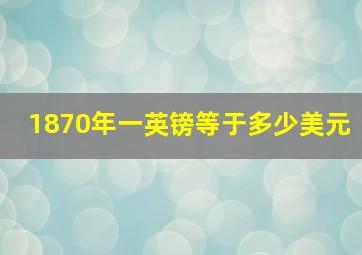 1870年一英镑等于多少美元